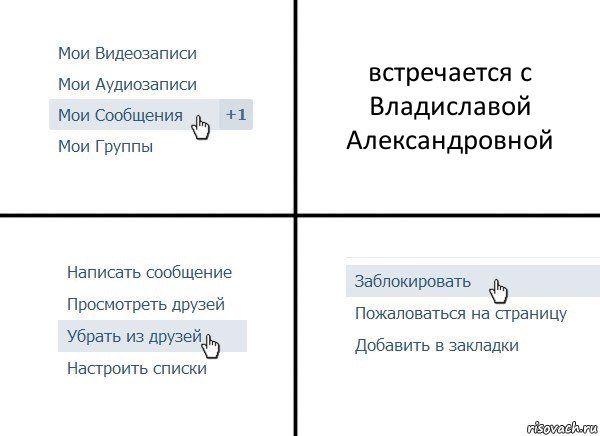 Мои Видеозаписи
Мои Аудиозаписи
Мои Сообщения +1
Мои Группы

встречается с Владиславой Александровной

Написать сообщение
Просмотреть друзей
Убрать из друзей
Настроить списки

Заблокировать
Пожаловаться на страницу
Добавить в закладки

risovach.ru